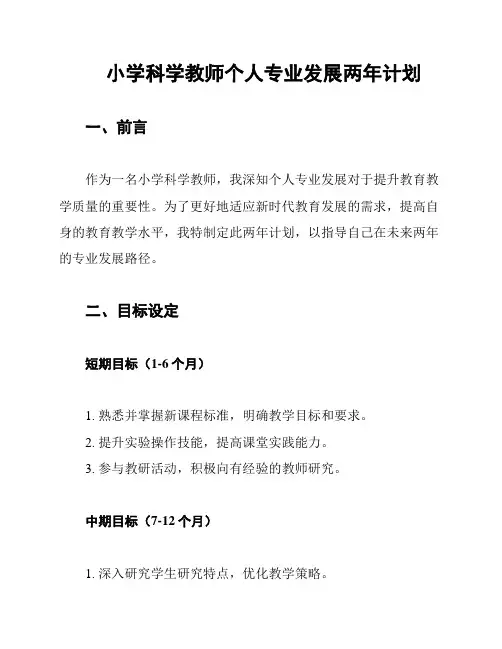 小学科学教师个人专业发展两年计划

一、前言

作为一名小学科学教师，我深知个人专业发展对于提升教育教学质量的重要性。为了更好地适应新时代教育发展的需求，提高自身的教育教学水平，我特制定此两年计划，以指导自己在未来两年的专业发展路径。

二、目标设定

短期目标（1-6 个月）

1. 熟悉并掌握新课程标准，明确教学目标和要求。
2. 提升实验操作技能，提高课堂实践能力。
3. 参与教研活动，积极向有经验的教师研究。

中期目标（7-12 个月）

1. 深入研究学生研究特点，优化教学策略。